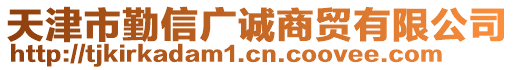 天津市勤信广诚商贸有限公司
http://tjkirkadam1.cn.coovee.com